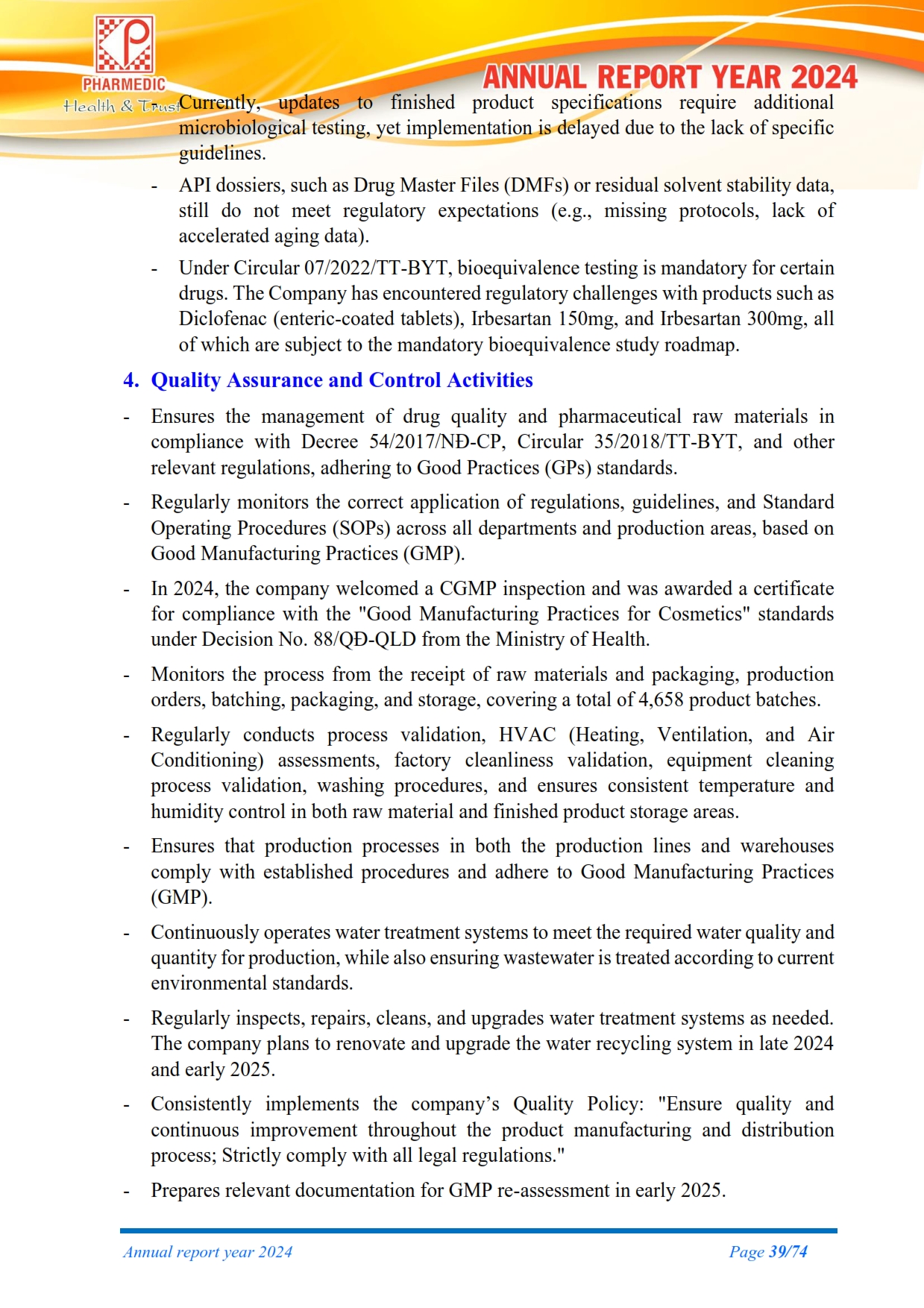 PHARMEDIC
Health & Trust

ANNUAL REPORT YEAR 2024

Currently, updates to finished product specifications require additional microbiological testing, yet implementation is delayed due to the lack of specific guidelines.

- API dossiers, such as Drug Master Files (DMFs) or residual solvent stability data, still do not meet regulatory expectations (e.g., missing protocols, lack of accelerated aging data).

- Under Circular 07/2022/TT-BYT, bioequivalence testing is mandatory for certain drugs. The Company has encountered regulatory challenges with products such as Diclofenac (enteric-coated tablets), Irbesartan 150mg, and Irbesartan 300mg, all of which are subject to the mandatory bioequivalence study roadmap.

4. Quality Assurance and Control Activities

- Ensures the management of drug quality and pharmaceutical raw materials in compliance with Decree 54/2017/NĐ-CP, Circular 35/2018/TT-BYT, and other relevant regulations, adhering to Good Practices (GPs) standards.

- Regularly monitors the correct application of regulations, guidelines, and Standard Operating Procedures (SOPs) across all departments and production areas, based on Good Manufacturing Practices (GMP).

- In 2024, the company welcomed a CGMP inspection and was awarded a certificate for compliance with the "Good Manufacturing Practices for Cosmetics" standards under Decision No. 88/QĐ-QLD from the Ministry of Health.

- Monitors the process from the receipt of raw materials and packaging, production orders, batching, packaging, and storage, covering a total of 4,658 product batches.

- Regularly conducts process validation, HVAC (Heating, Ventilation, and Air Conditioning) assessments, factory cleanliness validation, equipment cleaning process validation, washing procedures, and ensures consistent temperature and humidity control in both raw material and finished product storage areas.

- Ensures that production processes in both the production lines and warehouses comply with established procedures and adhere to Good Manufacturing Practices (GMP).

- Continuously operates water treatment systems to meet the required water quality and quantity for production, while also ensuring wastewater is treated according to current environmental standards.

- Regularly inspects, repairs, cleans, and upgrades water treatment systems as needed. The company plans to renovate and upgrade the water recycling system in late 2024 and early 2025.

- Consistently implements the company's Quality Policy: "Ensure quality and continuous improvement throughout the product manufacturing and distribution process; Strictly comply with all legal regulations."

- Prepares relevant documentation for GMP re-assessment in early 2025.

Annual report year 2024 Page 39/74